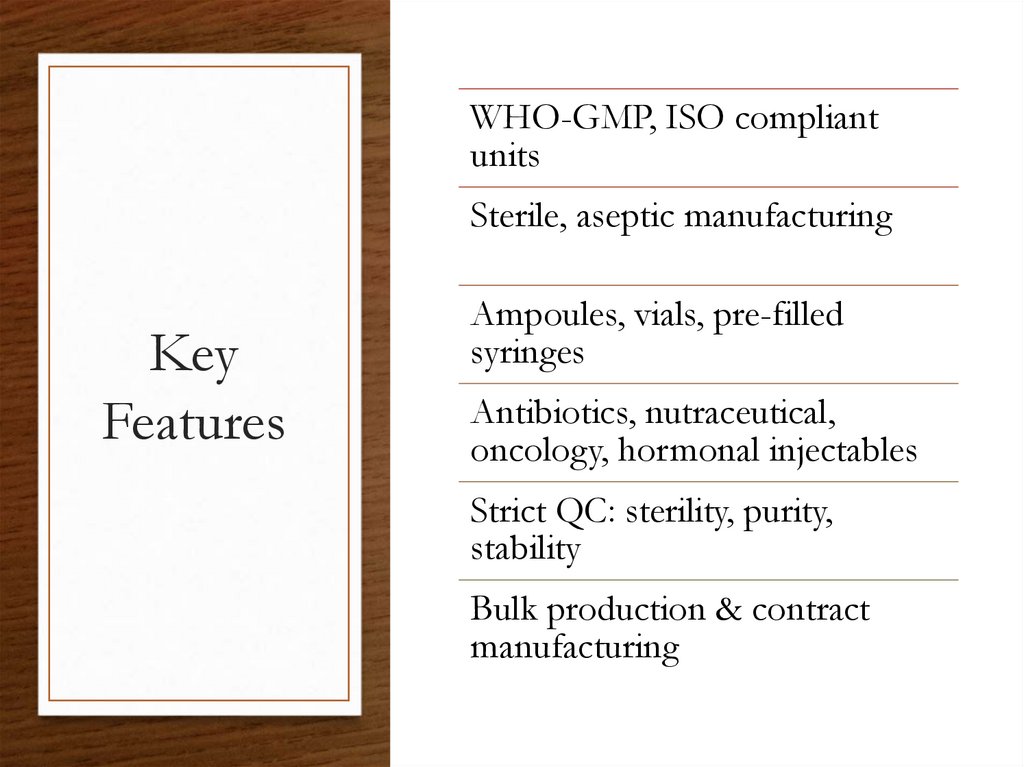 Key Features

WHO-GMP, ISO compliant units

Sterile, aseptic manufacturing

Ampoules, vials, pre-filled syringes

Antibiotics, nutraceutical, oncology, hormonal injectables

Strict QC: sterility, purity, stability

Bulk production & contract manufacturing